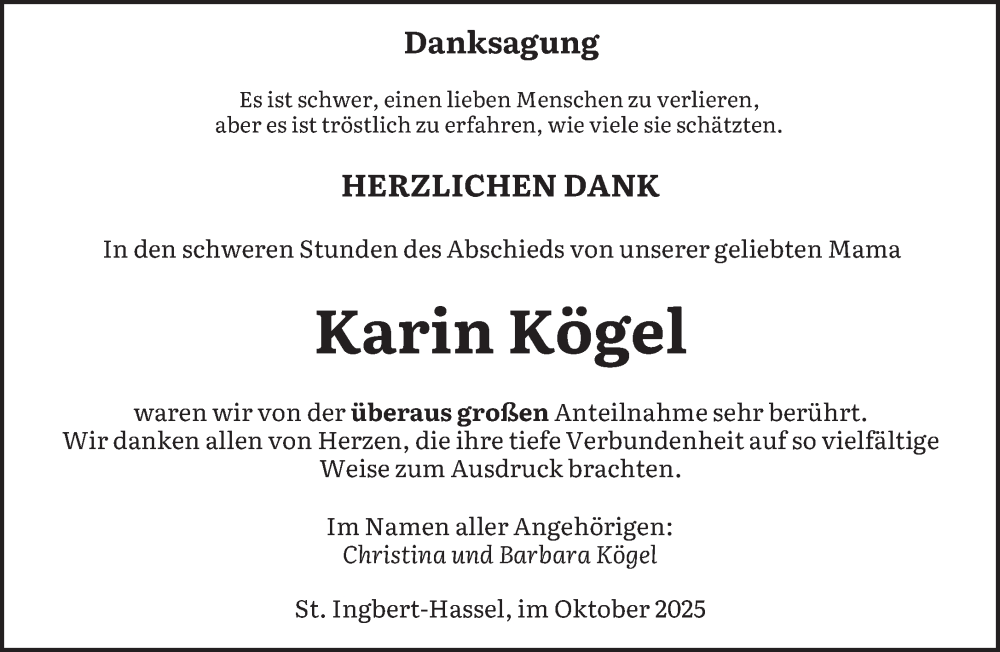 Danksagung

Es ist schwer, einen lieben Menschen zu verlieren,
aber es ist tröstlich zu erfahren, wie viele sie schätzten.

HERZLICHEN DANK

In den schweren Stunden des Abschieds von unserer geliebten Mama

Karin Kögel

waren wir von der überaus großen Anteilnahme sehr berührt. Wir danken allen von Herzen, die ihre tiefe Verbundenheit auf so vielfältige Weise zum Ausdruck brachten.

Im Namen aller Angehörigen:
Christina und Barbara Kögel

St. Ingbert-Hassel, im Oktober 2025